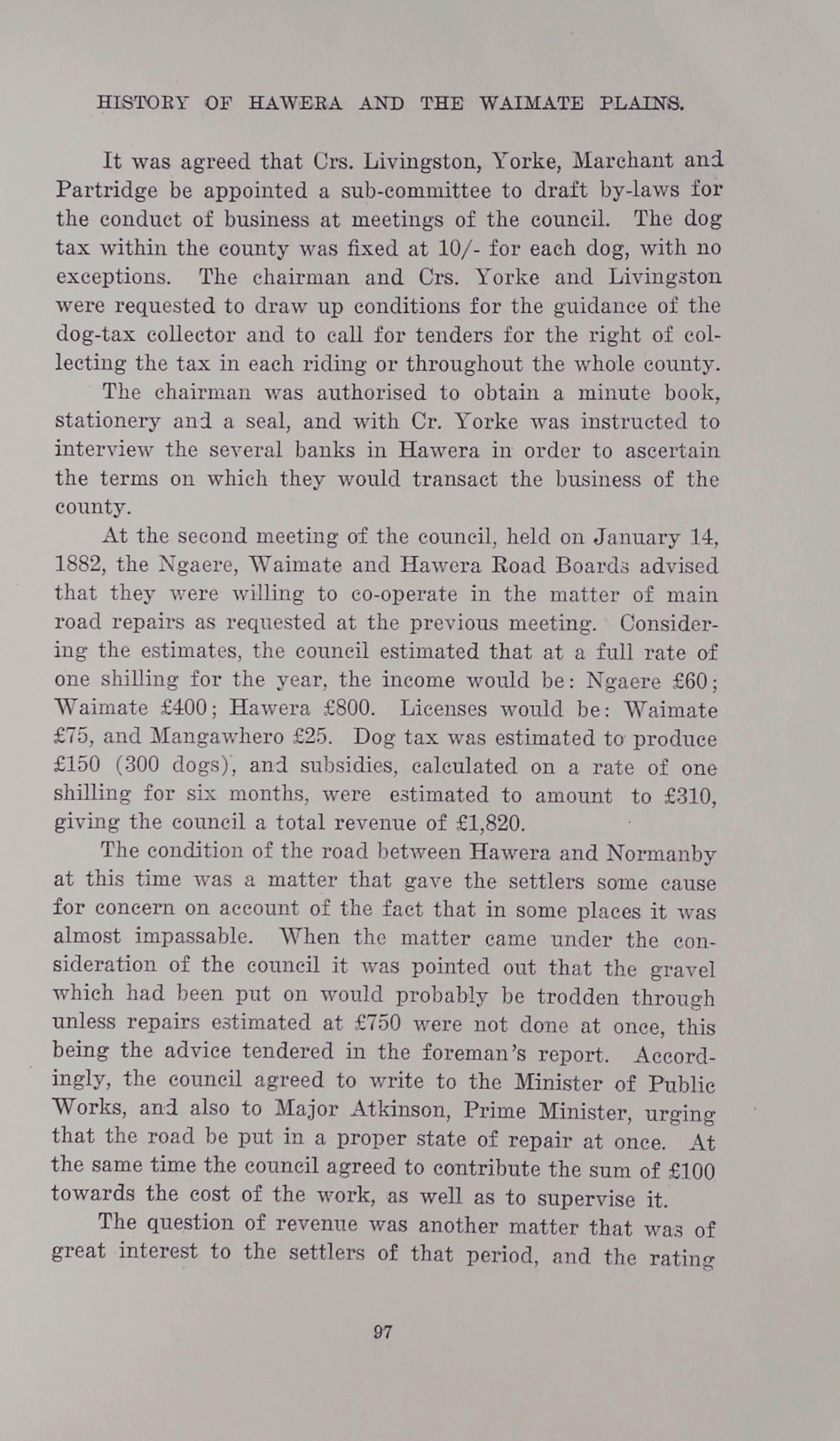 HISTORY OF HAWERA AND THE WAIMATE PLAINS.

It was agreed that Crs. Livingston, Yorke, Marchant and Partridge be appointed a sub-committee to draft by-laws for the conduct of business at meetings of the council. The dog tax within the county was fixed at 10/- for each dog, with no exceptions. The chairman and Crs. Yorke and Livingston were requested to draw up conditions for the guidance of the dog-tax collector and to call for tenders for the right of collecting the tax in each riding or throughout the whole county.

The chairman was authorised to obtain a minute book, stationery and a seal, and with Cr. Yorke was instructed to interview the several banks in Hawera in order to ascertain the terms on which they would transact the business of the county.

At the second meeting of the council, held on January 14, 1882, the Ngaere, Waimate and Hawera Road Boards advised that they were willing to co-operate in the matter of main road repairs as requested at the previous meeting. Considering the estimates, the council estimated that at a full rate of one shilling for the year, the income would be: Ngaere £60; Waimate £400; Hawera £800. Licenses would be: Waimate £75, and Mangawhero £25. Dog tax was estimated to produce £150 (300 dogs), and subsidies, calculated on a rate of one shilling for six months, were estimated to amount to £310, giving the council a total revenue of £1,820.

The condition of the road between Hawera and Normanby at this time was a matter that gave the settlers some cause for concern on account of the fact that in some places it was almost impassable. When the matter came under the consideration of the council it was pointed out that the gravel which had been put on would probably be trodden through unless repairs estimated at £750 were not done at once, this being the advice tendered in the foreman's report. Accordingly, the council agreed to write to the Minister of Public Works, and also to Major Atkinson, Prime Minister, urging that the road be put in a proper state of repair at once. At the same time the council agreed to contribute the sum of £100 towards the cost of the work, as well as to supervise it.

The question of revenue was another matter that was of great interest to the settlers of that period, and the rating

97